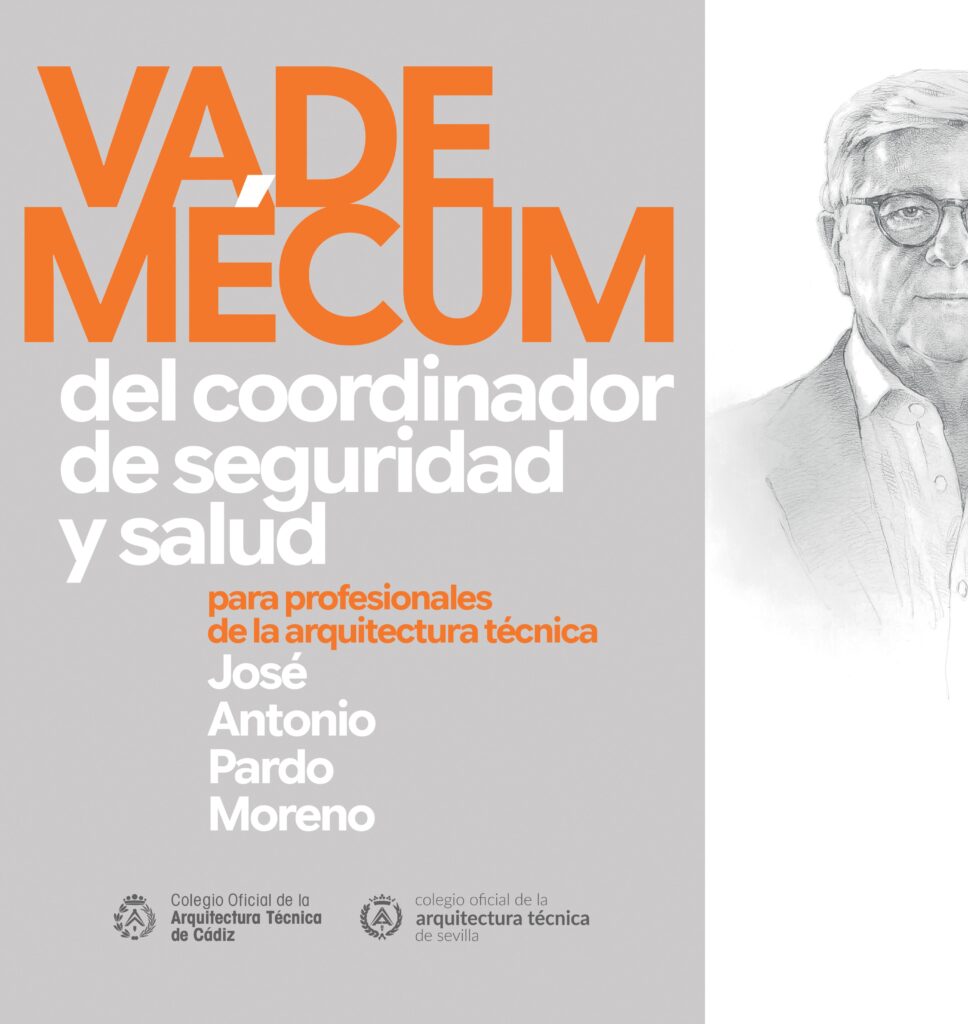 VADE MÉCUM

del coordinador de seguridad y salud

para profesionales de la arquitectura técnica

José
Antonio
Pardo
Moreno

Colegio Oficial de la
Arquitectura Técnica
de Cádiz

colegio oficial de la
arquitectura técnica
de sevilla